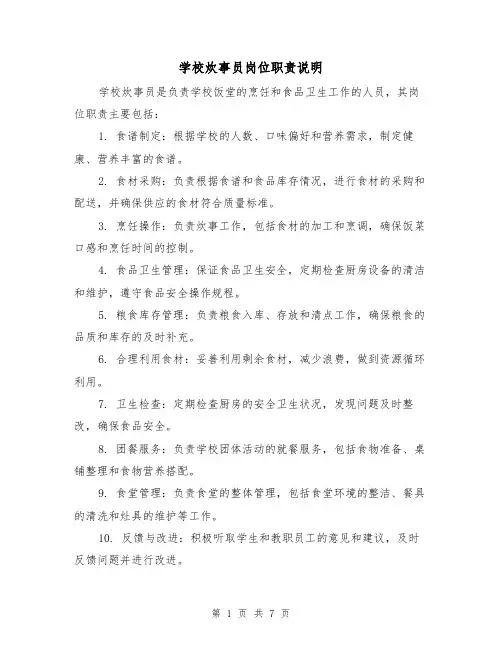 学校炊事员岗位职责说明

学校炊事员是负责学校饭堂的烹饪和食品卫生工作的人员，其岗位职责主要包括：

1. 食谱制定：根据学校的人数、口味偏好和营养需求，制定健康、营养丰富的食谱。

2. 食材采购：负责根据食谱和食品库存情况，进行食材的采购和配送，并确保供应的食材符合质量标准。

3. 烹饪操作：负责炊事工作，包括食材的加工和烹调，确保饭菜口感和烹饪时间的控制。

4. 食品卫生管理：保证食品卫生安全，定期检查厨房设备的清洁和维护，遵守食品安全操作规程。

5. 粮食库存管理：负责粮食入库、存放和清点工作，确保粮食的品质和库存的及时补充。

6. 合理利用食材：妥善利用剩余食材，减少浪费，做到资源循环利用。

7. 卫生检查：定期检查厨房的安全卫生状况，发现问题及时整改，确保食品安全。

8. 团餐服务：负责学校团体活动的就餐服务，包括食物准备、桌铺整理和食物营养搭配。

9. 食堂管理：负责食堂的整体管理，包括食堂环境的整洁、餐具的清洗和灶具的维护等工作。

10. 反馈与改进：积极听取学生和教职员工的意见和建议，及时反馈问题并进行改进。

第 1 页 共 7 页